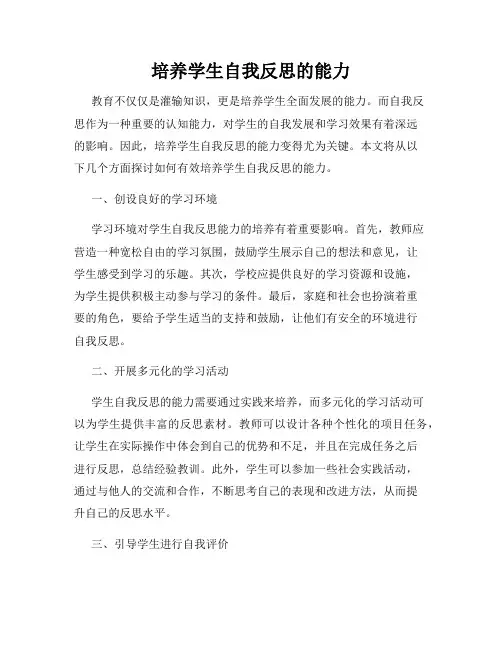 培养学生自我反思的能力

教育不仅仅是灌输知识，更是培养学生全面发展的能力。而自我反思作为一种重要的认知能力，对学生的自我发展和学习效果有着深远的影响。因此，培养学生自我反思的能力变得尤为关键。本文将从以下几个方面探讨如何有效培养学生自我反思的能力。

一、创设良好的学习环境

学习环境对学生自我反思能力的培养有着重要影响。首先，教师应营造一种宽松自由的学习氛围，鼓励学生展示自己的想法和意见，让学生感受到学习的乐趣。其次，学校应提供良好的学习资源和设施，为学生提供积极主动参与学习的条件。最后，家庭和社会也扮演着重要的角色，要给予学生适当的支持和鼓励，让他们有安全的环境进行自我反思。

二、开展多元化的学习活动

学生自我反思的能力需要通过实践来培养，而多元化的学习活动可以为学生提供丰富的反思素材。教师可以设计各种个性化的项目任务，让学生在实际操作中体会到自己的优势和不足，并且在完成任务之后进行反思，总结经验教训。此外，学生可以参加一些社会实践活动，通过与他人的交流和合作，不断思考自己的表现和改进方法，从而提升自己的反思水平。

三、引导学生进行自我评价